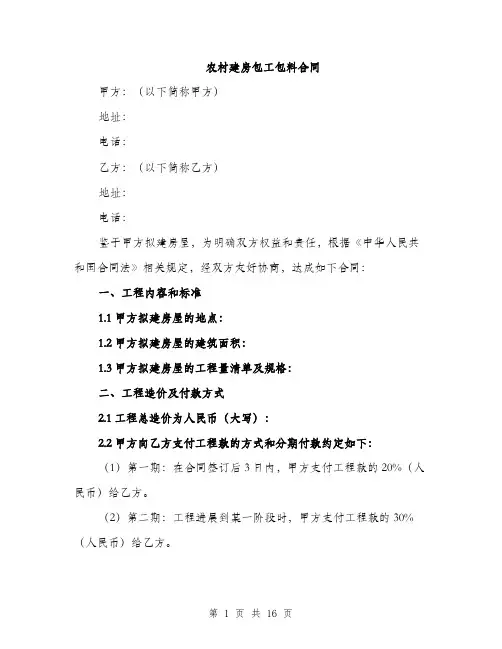 农村建房包工包料合同

甲方：（以下简称甲方）

地址：

电话：

乙方：（以下简称乙方）

地址：

电话：

鉴于甲方拟建房屋，为明确双方权益和责任，根据《中华人民共和国合同法》相关规定，经双方友好协商，达成如下合同：

一、工程内容和标准

1.1 甲方拟建房屋的地点：

1.2 甲方拟建房屋的建筑面积：

1.3 甲方拟建房屋的工程量清单及规格：

二、工程造价及付款方式

2.1 工程总造价为人民币（大写）：

2.2 甲方向乙方支付工程款的方式和分期付款约定如下：

（1）第一期：在合同签订后 3 日内，甲方支付工程款的 20%（人民币）给乙方。

（2）第二期：工程进展到某一阶段时，甲方支付工程款的 30%（人民币）给乙方。

第 1 页 共 16 页